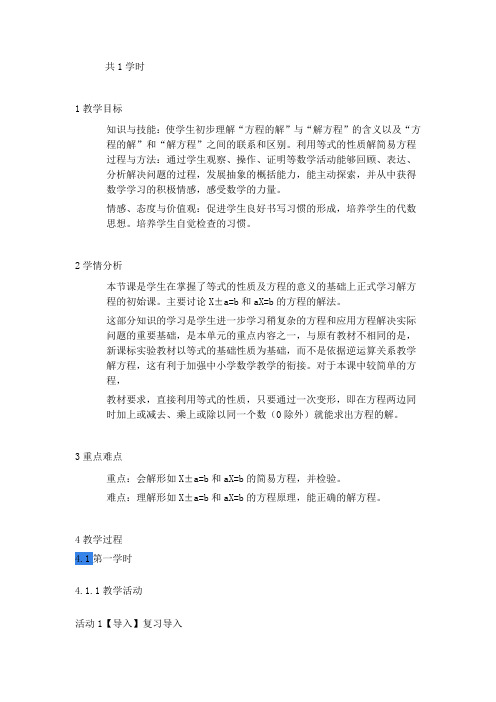 共 1 学时

1 教学目标

知识与技能：使学生初步理解“方程的解”与“解方程”的含义以及“方程的解”和“解方程”之间的联系和区别。利用等式的性质解简易方程过程与方法：通过学生观察、操作、证明等数学活动能够回顾、表达、分析解决问题的过程，发展抽象的概括能力，能主动探索，并从中获得数学学习的积极情感，感受数学的力量。

情感、态度与价值观：促进学生良好书写习惯的形成，培养学生的代数思想。培养学生自觉检查的习惯。

2 学情分析

本节课是学生在掌握了等式的性质及方程的意义的基础上正式学习解方程的初始课。主要讨论 X±a=b 和 aX=b 的方程的解法。

这部分知识的学习是学生进一步学习稍复杂的方程和应用方程解决实际问题的重要基础，是本单元的重点内容之一，与原有教材不相同的是，新课标实验教材以等式的基础性质为基础，而不是依据逆运算关系教学解方程，这有利于加强中小学数学教学的衔接。对于本课中较简单的方程，

教材要求，直接利用等式的性质，只要通过一次变形，即在方程两边同时加上或减去、乘上或除以同一个数（0 除外）就能求出方程的解。

3 重点难点

重点：会解形如 X±a=b 和 aX=b 的简易方程，并检验。

难点：理解形如 X±a=b 和 aX=b 的方程原理，能正确的解方程。

4 教学过程

4.1 第一学时

4.1.1 教学活动

活动 1【导入】复习导入